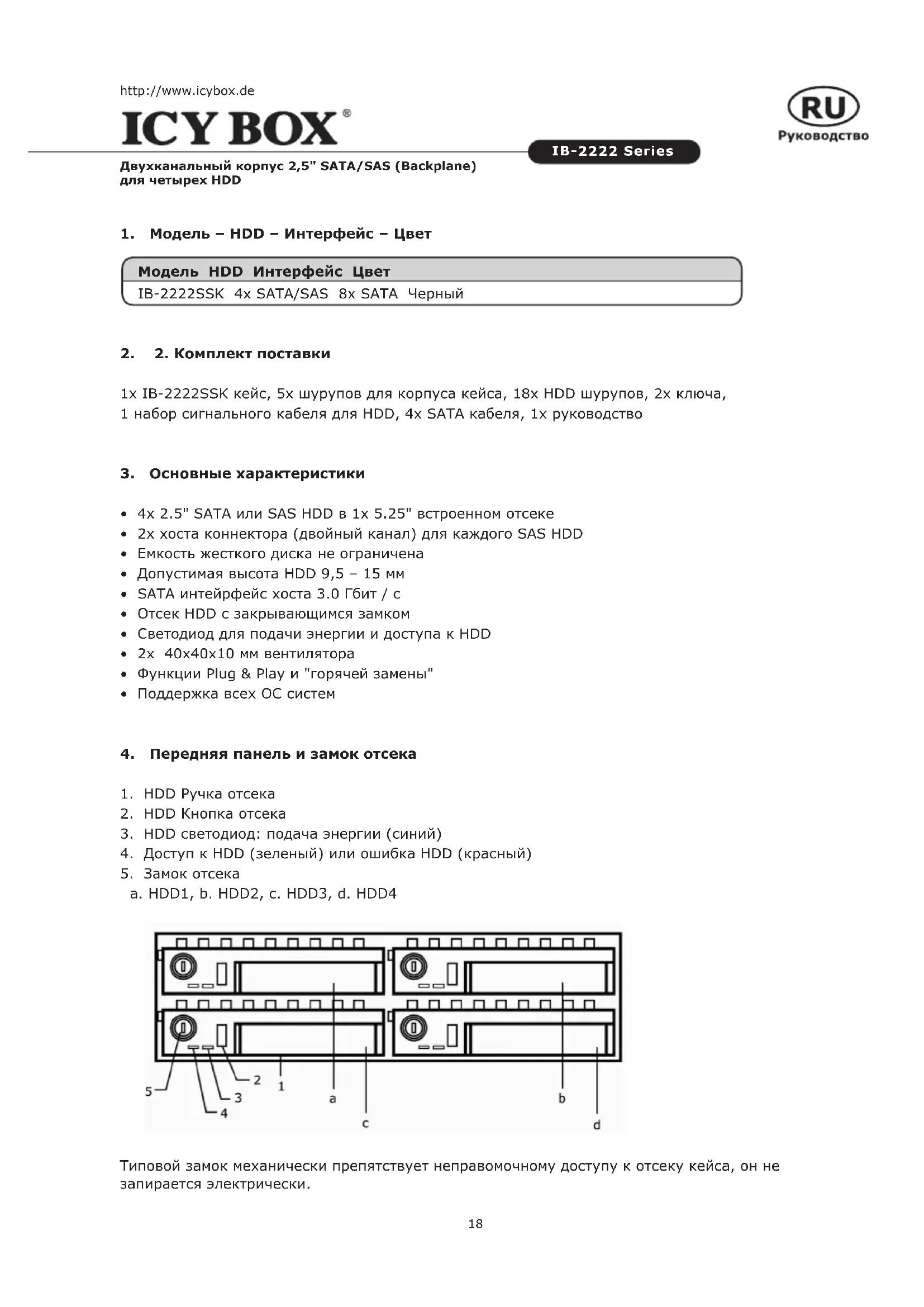 http://www.icybox.de

ICY BOX®

RU
Руководство

IB-2222 Series

Двухканальный корпус 2,5" SATA/SAS (Backplane) для четырех HDD

1. Модель – HDD – Интерфейс – Цвет

| Модель | HDD | Интерфейс | Цвет |
|---|---|---|---|
| IB-2222SSK | 4x SATA/SAS | 8x SATA | Черный |

2. 2. Комплект поставки

1x IB-2222SSK кейс, 5x шурупов для корпуса кейса, 18x HDD шурупов, 2x ключа, 1 набор сигнального кабеля для HDD, 4x SATA кабеля, 1x руководство

3. Основные характеристики

• 4x 2.5" SATA или SAS HDD в 1x 5.25" встроенном отсеке
• 2x хоста коннектора (двойный канал) для каждого SAS HDD
• Емкость жесткого диска не ограничена
• Допустимая высота HDD 9,5 – 15 мм
• SATA интейрфейс хоста 3.0 Гбит / с
• Отсек HDD с закрывающимся замком
• Светодиод для подачи энергии и доступа к HDD
• 2x 40x40x10 мм вентилятора
• Функции Plug & Play и "горячей замены"
• Поддержка всех ОС систем

4. Передняя панель и замок отсека

1. HDD Ручка отсека
2. HDD Кнопка отсека
3. HDD светодиод: подача энергии (синий)
4. Доступ к HDD (зеленый) или ошибка HDD (красный)
5. Замок отсека
a. HDD1, b. HDD2, c. HDD3, d. HDD4

5
4
3
2
1
a
c
b
d

Типовой замок механически препятствует неправомочному доступу к отсеку кейса, он не запирается электрически.

18